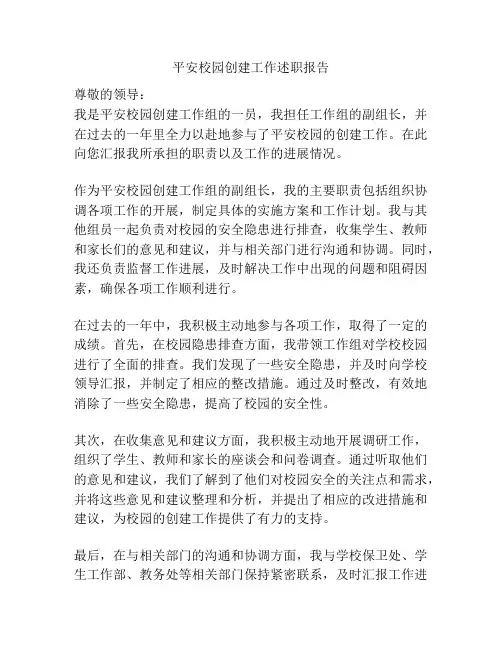 平安校园创建工作述职报告

尊敬的领导：

我是平安校园创建工作组的一员，我担任工作组的副组长，并在过去的一年里全力以赴地参与了平安校园的创建工作。在此向您汇报我所承担的职责以及工作的进展情况。

作为平安校园创建工作组的副组长，我的主要职责包括组织协调各项工作的开展，制定具体的实施方案和工作计划。我与其他组员一起负责对校园的安全隐患进行排查，收集学生、教师和家长们的意见和建议，并与相关部门进行沟通和协调。同时，我还负责监督工作进展，及时解决工作中出现的问题和阻碍因素，确保各项工作顺利进行。

在过去的一年中，我积极主动地参与各项工作，取得了一定的成绩。首先，在校园隐患排查方面，我带领工作组对学校校园进行了全面的排查。我们发现了一些安全隐患，并及时向学校领导汇报，并制定了相应的整改措施。通过及时整改，有效地消除了一些安全隐患，提高了校园的安全性。

其次，在收集意见和建议方面，我积极主动地开展调研工作，组织了学生、教师和家长的座谈会和问卷调查。通过听取他们的意见和建议，我们了解到了他们对校园安全的关注点和需求，并将这些意见和建议整理和分析，并提出了相应的改进措施和建议，为校园的创建工作提供了有力的支持。

最后，在与相关部门的沟通和协调方面，我与学校保卫处、学生工作部、教务处等相关部门保持紧密联系，及时汇报工作进